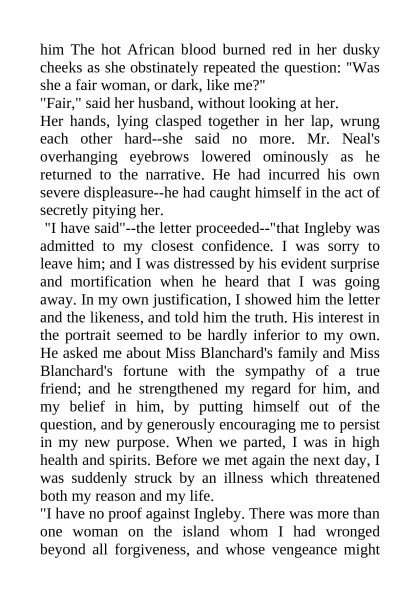 him The hot African blood burned red in her dusky cheeks as she obstinately repeated the question: "Was she a fair woman, or dark, like me?"
"Fair," said her husband, without looking at her.
Her hands, lying clasped together in her lap, wrung each other hard--she said no more. Mr. Neal's overhanging eyebrows lowered ominously as he returned to the narrative. He had incurred his own severe displeasure--he had caught himself in the act of secretly pitying her.
"I have said"--the letter proceeded--"that Ingleby was admitted to my closest confidence. I was sorry to leave him; and I was distressed by his evident surprise and mortification when he heard that I was going away. In my own justification, I showed him the letter and the likeness, and told him the truth. His interest in the portrait seemed to be hardly inferior to my own. He asked me about Miss Blanchard's family and Miss Blanchard's fortune with the sympathy of a true friend; and he strengthened my regard for him, and my belief in him, by putting himself out of the question, and by generously encouraging me to persist in my new purpose. When we parted, I was in high health and spirits. Before we met again the next day, I was suddenly struck by an illness which threatened both my reason and my life.
"I have no proof against Ingleby. There was more than one woman on the island whom I had wronged beyond all forgiveness, and whose vengeance might